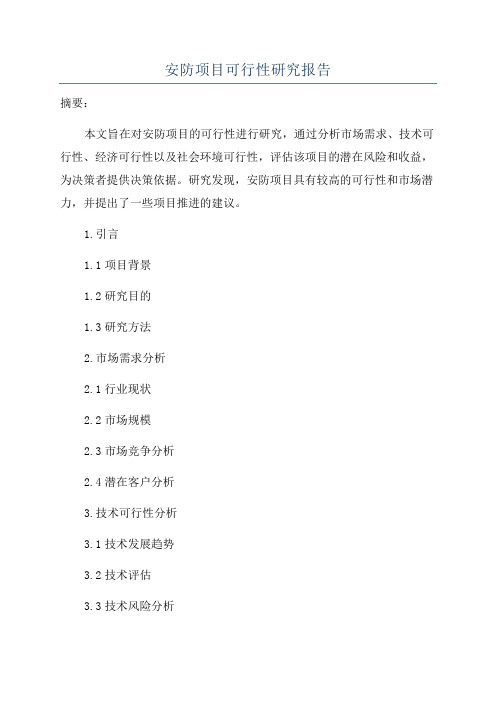 安防项目可行性研究报告

摘要：

本文旨在对安防项目的可行性进行研究，通过分析市场需求、技术可行性、经济可行性以及社会环境可行性，评估该项目的潜在风险和收益，为决策者提供决策依据。研究发现，安防项目具有较高的可行性和市场潜力，并提出了一些项目推进的建议。

1.引言

1.1 项目背景

1.2 研究目的

1.3 研究方法

2.市场需求分析

2.1 行业现状

2.2 市场规模

2.3 市场竞争分析

2.4 潜在客户分析

3.技术可行性分析

3.1 技术发展趋势

3.2 技术评估

3.3 技术风险分析